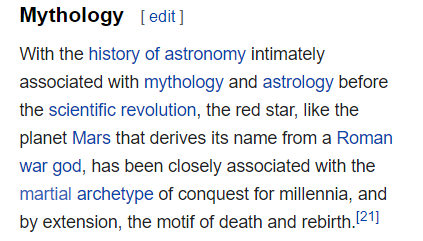 Mythology [ edit ]

With the history of astronomy intimately associated with mythology and astrology before the scientific revolution, the red star, like the planet Mars that derives its name from a Roman war god, has been closely associated with the martial archetype of conquest for millennia, and by extension, the motif of death and rebirth.[21]